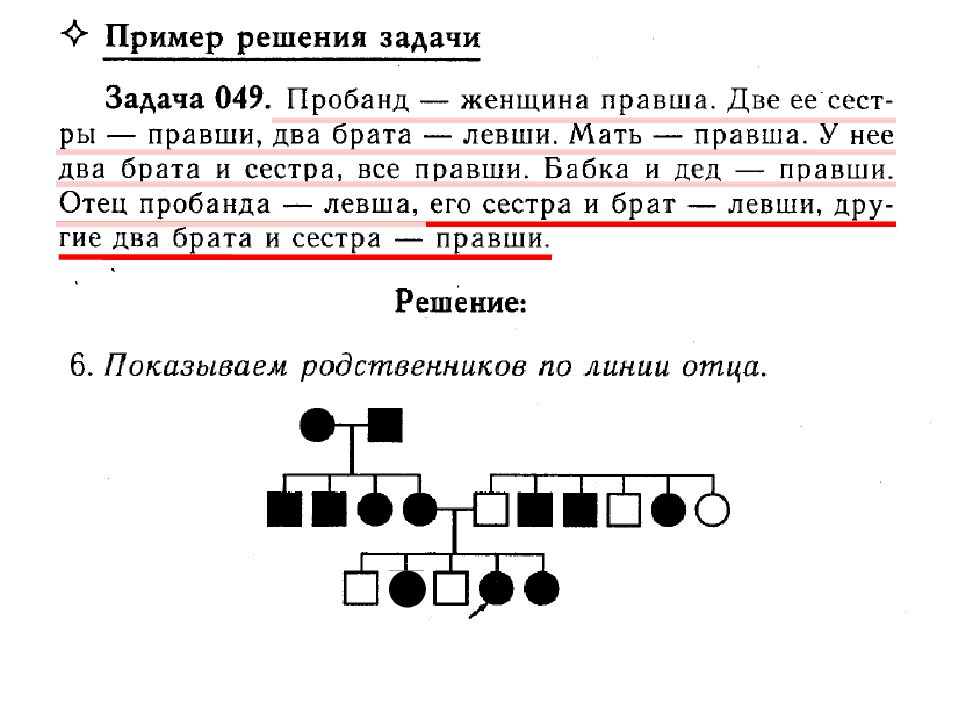 ✧ Пример решения задачи

Задача 049. Пробанд — женщина правша. Две ее сестры — правши, два брата — левши. Мать — правша. У нее два брата и сестра, все правши. Бабка и дед — правши. Отец пробанда — левша, его сестра и брат — левши, другие два брата и сестра — правши.

Решение:

6. Показываем родственников по линии отца.